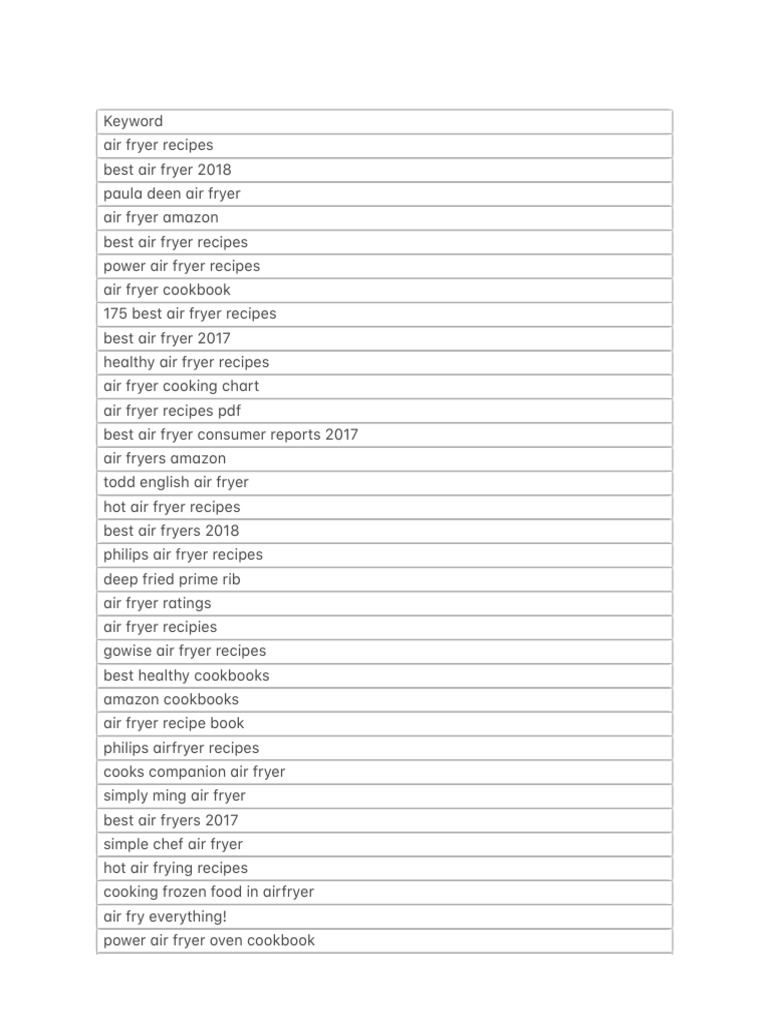 | Keyword |
|---|
| air fryer recipes |
| best air fryer 2018 |
| paula deen air fryer |
| air fryer amazon |
| best air fryer recipes |
| power air fryer recipes |
| air fryer cookbook |
| 175 best air fryer recipes |
| best air fryer 2017 |
| healthy air fryer recipes |
| air fryer cooking chart |
| air fryer recipes pdf |
| best air fryer consumer reports 2017 |
| air fryers amazon |
| todd english air fryer |
| hot air fryer recipes |
| best air fryers 2018 |
| philips air fryer recipes |
| deep fried prime rib |
| air fryer ratings |
| air fryer recipies |
| gowise air fryer recipes |
| best healthy cookbooks |
| amazon cookbooks |
| air fryer recipe book |
| philips airfryer recipes |
| cooks companion air fryer |
| simply ming air fryer |
| best air fryers 2017 |
| simple chef air fryer |
| hot air frying recipes |
| cooking frozen food in airfryer |
| air fry everything! |
| power air fryer oven cookbook |